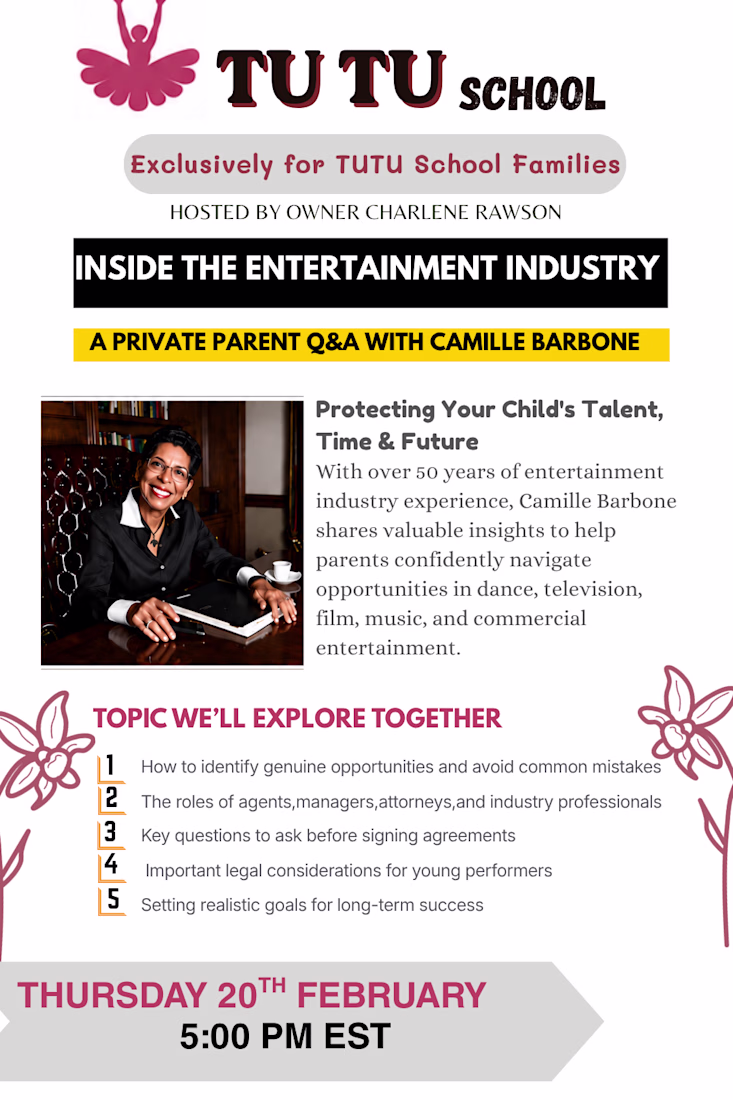 TU TU SCHOOL

Exclusively for TUTU School Families

HOSTED BY OWNER CHARLENE RAWSON

INSIDE THE ENTERTAINMENT INDUSTRY

A PRIVATE PARENT Q&A WITH CAMILLE BARBONE

Protecting Your Child's Talent, Time & Future

With over 50 years of entertainment industry experience, Camille Barbone shares valuable insights to help parents confidently navigate opportunities in dance, television, film, music, and commercial entertainment.

TOPIC WE'LL EXPLORE TOGETHER

1 How to identify genuine opportunities and avoid common mistakes
2 The roles of agents,managers,attorneys,and industry professionals
3 Key questions to ask before signing agreements
4 Important legal considerations for young performers
5 Setting realistic goals for long-term success

THURSDAY 20$^{TH}$ FEBRUARY
5:00 PM EST